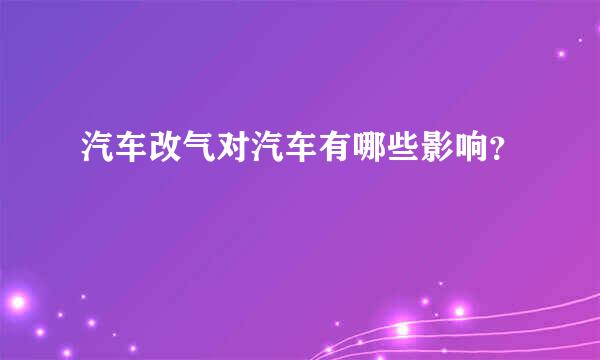 汽车改气对汽车有哪些影响?